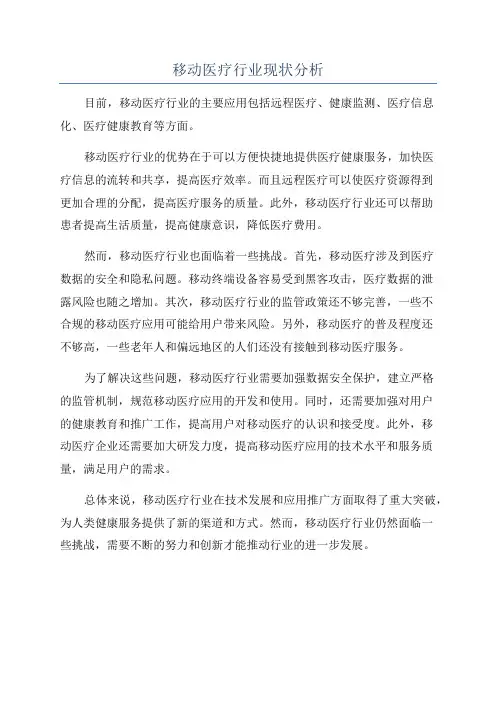 移动医疗行业现状分析

目前，移动医疗行业的主要应用包括远程医疗、健康监测、医疗信息化、医疗健康教育等方面。

移动医疗行业的优势在于可以方便快捷地提供医疗健康服务，加快医疗信息的流转和共享，提高医疗效率。而且远程医疗可以使医疗资源得到更加合理的分配，提高医疗服务的质量。此外，移动医疗行业还可以帮助患者提高生活质量，提高健康意识，降低医疗费用。

然而，移动医疗行业也面临着一些挑战。首先，移动医疗涉及到医疗数据的安全和隐私问题。移动终端设备容易受到黑客攻击，医疗数据的泄露风险也随之增加。其次，移动医疗行业的监管政策还不够完善，一些不合规的移动医疗应用可能给用户带来风险。另外，移动医疗的普及程度还不够高，一些老年人和偏远地区的人们还没有接触到移动医疗服务。

为了解决这些问题，移动医疗行业需要加强数据安全保护，建立严格的监管机制，规范移动医疗应用的开发和使用。同时，还需要加强对用户的健康教育和推广工作，提高用户对移动医疗的认识和接受度。此外，移动医疗企业还需要加大研发力度，提高移动医疗应用的技术水平和服务质量，满足用户的需求。

总体来说，移动医疗行业在技术发展和应用推广方面取得了重大突破，为人类健康服务提供了新的渠道和方式。然而，移动医疗行业仍然面临一些挑战，需要不断的努力和创新才能推动行业的进一步发展。